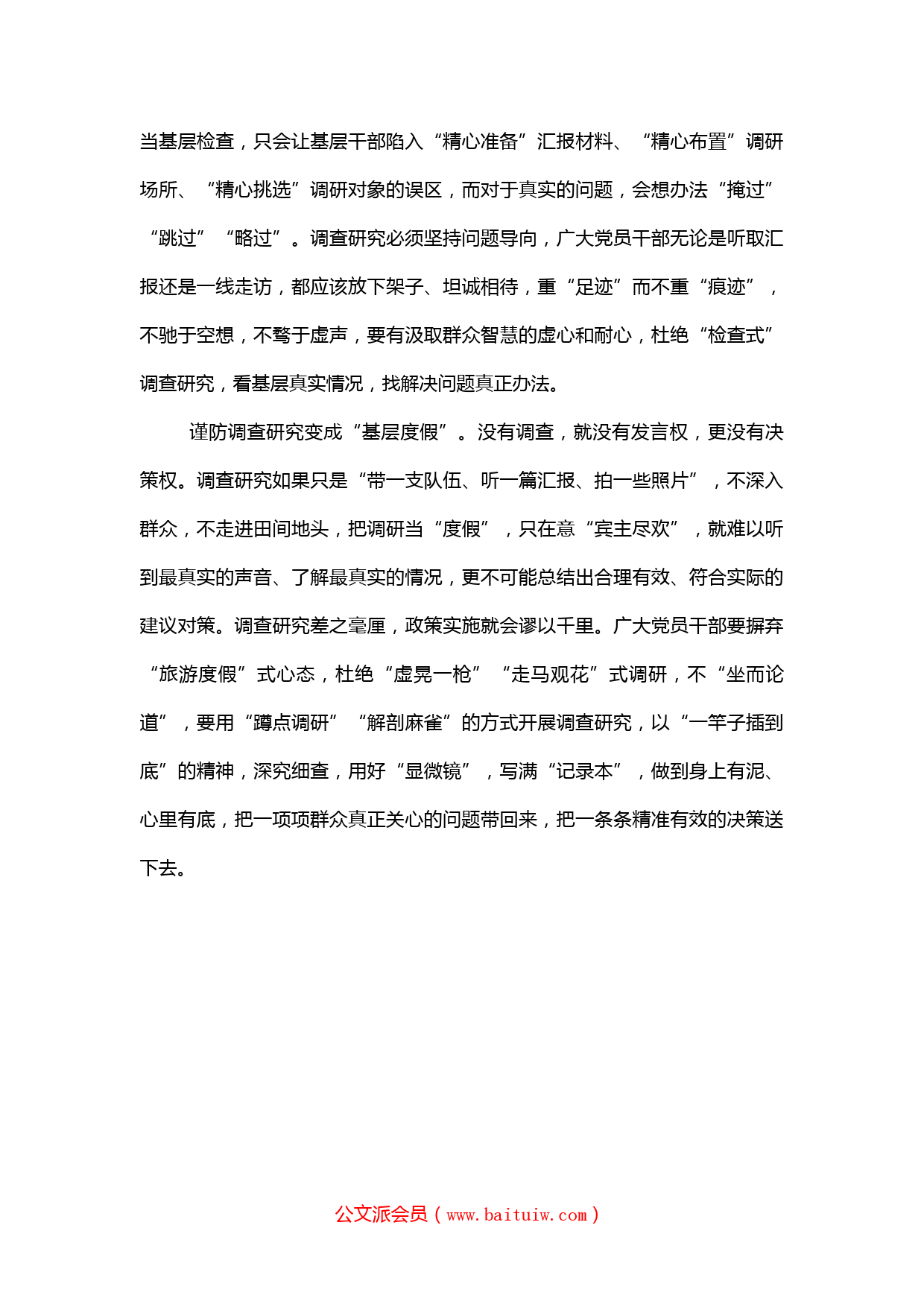 当基层检查，只会让基层干部陷入“精心准备”汇报材料、“精心布置”调研场所、“精心挑选”调研对象的误区，而对于真实的问题，会想办法“掩过”“跳过”“略过”。调查研究必须坚持问题导向，广大党员干部无论是听取汇报还是一线走访，都应该放下架子、坦诚相待，重“足迹”而不重“痕迹”，不驰于空想，不骛于虚声，要有汲取群众智慧的虚心和耐心，杜绝“检查式”调查研究，看基层真实情况，找解决问题真正办法。

谨防调查研究变成“基层度假”。没有调查，就没有发言权，更没有决策权。调查研究如果只是“带一支队伍、听一篇汇报、拍一些照片”，不深入群众，不走进田间地头，把调研当“度假”，只在意“宾主尽欢”，就难以听到最真实的声音、了解最真实的情况，更不可能总结出合理有效、符合实际的建议对策。调查研究差之毫厘，政策实施就会谬以千里。广大党员干部要摒弃“旅游度假”式心态，杜绝“虚晃一枪”“走马观花”式调研，不“坐而论道”，要用“蹲点调研”“解剖麻雀”的方式开展调查研究，以“一竿子插到底”的精神，深究细查，用好“显微镜”，写满“记录本”，做到身上有泥、心里有底，把一项项群众真正关心的问题带回来，把一条条精准有效的决策送下去。

公文派会员（www.baituiw.com）